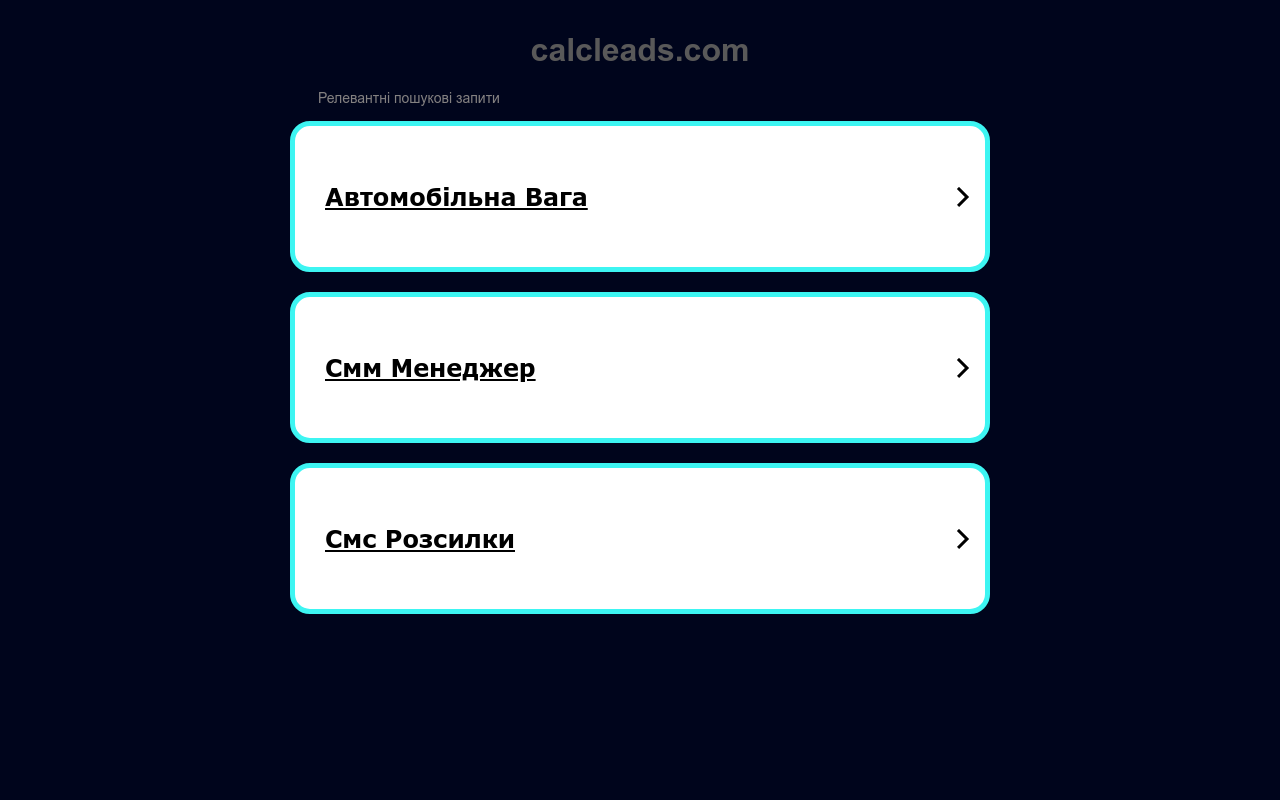 calcleads.com

Релевантні пошукові запити

Автомобільна Вага

Смм Менеджер

Смс Розсилки